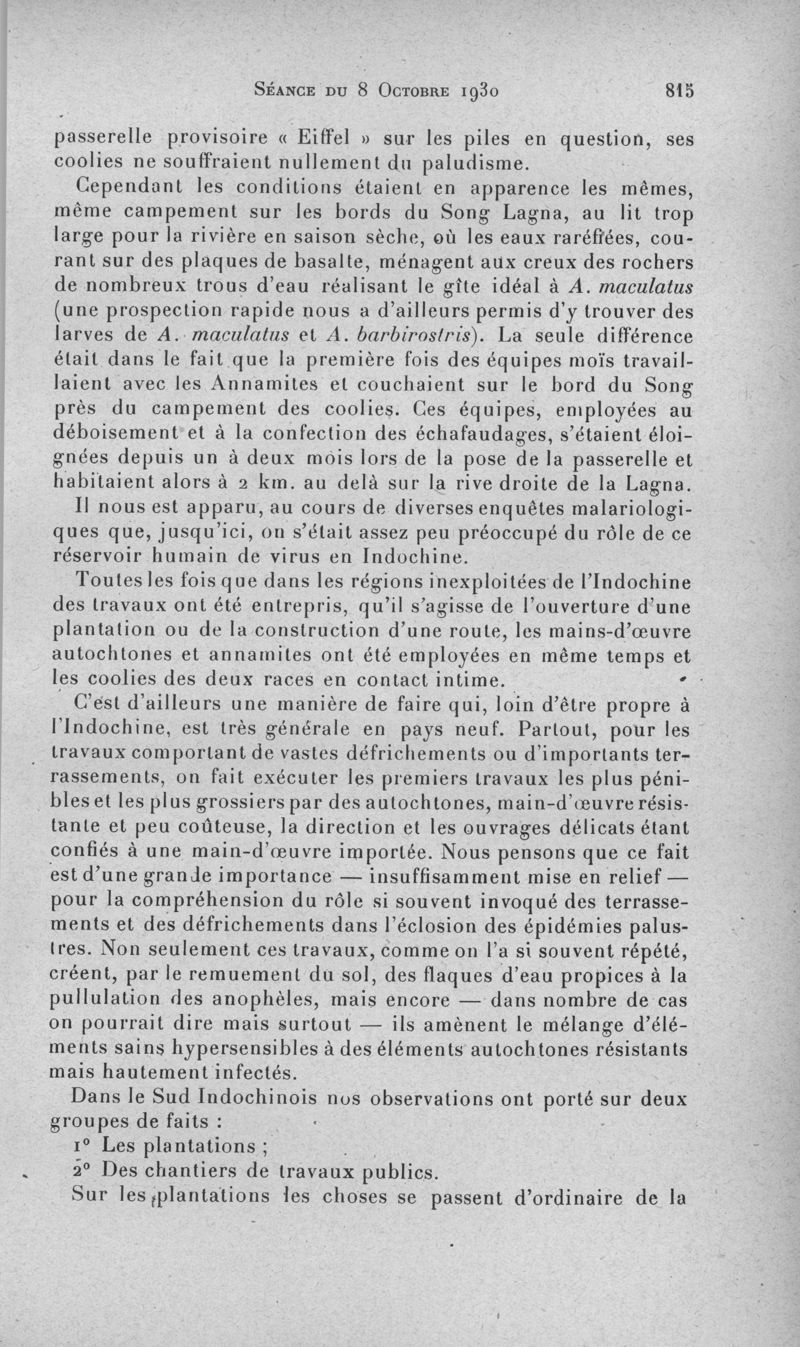 Séance du 8 Octobre 1930 815

passerelle provisoire « Eiffel » sur les piles en question, ses coolies ne souffraient nullement du paludisme.

Cependant les conditions étaient en apparence les mêmes, même campement sur les bords du Song Lagna, au lit trop large pour la rivière en saison sèche, où les eaux raréfiées, courant sur des plaques de basalte, ménagent aux creux des rochers de nombreux trous d'eau réalisant le gîte idéal à A. maculatus (une prospection rapide nous a d'ailleurs permis d'y trouver des larves de A. maculatus et A. barbirostris). La seule différence était dans le fait que la première fois des équipes moïs travaillaient avec les Annamites et couchaient sur le bord du Song près du campement des coolies. Ces équipes, employées au déboisement et à la confection des échafaudages, s'étaient éloignées depuis un à deux mois lors de la pose de la passerelle et habitaient alors à 2 km. au delà sur la rive droite de la Lagna.

Il nous est apparu, au cours de diverses enquêtes malariologiques que, jusqu'ici, on s'était assez peu préoccupé du rôle de ce réservoir humain de virus en Indochine.

Toutes les fois que dans les régions inexploitées de l'Indochine des travaux ont été entrepris, qu'il s'agisse de l'ouverture d'une plantation ou de la construction d'une route, les mains-d'œuvre autochtones et annamites ont été employées en même temps et les coolies des deux races en contact intime.

C'est d'ailleurs une manière de faire qui, loin d'être propre à l'Indochine, est très générale en pays neuf. Partout, pour les travaux comportant de vastes défrichements ou d'importants terrassements, on fait exécuter les premiers travaux les plus pénibles et les plus grossiers par des autochtones, main-d'œuvre résistante et peu coûteuse, la direction et les ouvrages délicats étant confiés à une main-d'œuvre importée. Nous pensons que ce fait est d'une grande importance — insuffisamment mise en relief — pour la compréhension du rôle si souvent invoqué des terrassements et des défrichements dans l'éclosion des épidémies palustres. Non seulement ces travaux, comme on l'a si souvent répété, créent, par le remuement du sol, des flaques d'eau propices à la pullulation des anophèles, mais encore — dans nombre de cas on pourrait dire mais surtout — ils amènent le mélange d'éléments sains hypersensibles à des éléments autochtones résistants mais hautement infectés.

Dans le Sud Indochinois nos observations ont porté sur deux groupes de faits :

1° Les plantations ;

2° Des chantiers de travaux publics.

Sur les plantations les choses se passent d'ordinaire de la